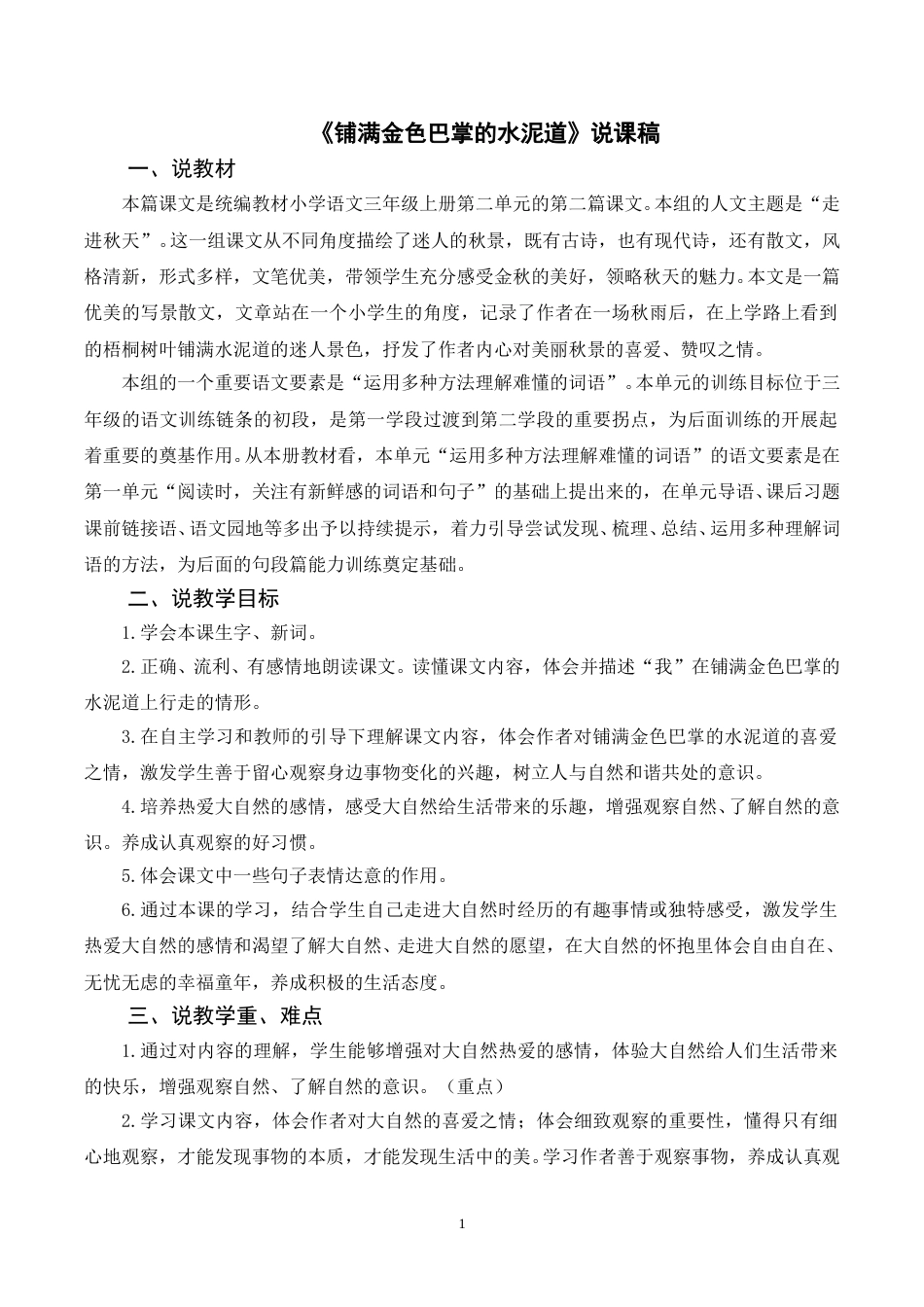 《铺满金色巴掌的水泥道》说课稿

一、说教材

本篇课文是统编教材小学语文三年级上册第二单元的第二篇课文。本组的人文主题是“走进秋天”。这一组课文从不同角度描绘了迷人的秋景，既有古诗，也有现代诗，还有散文，风格清新，形式多样，文笔优美，带领学生充分感受金秋的美好，领略秋天的魅力。本文是一篇优美的写景散文，文章站在一个小学生的角度，记录了作者在一场秋雨后，在上学路上看到的梧桐树叶铺满水泥道的迷人景色，抒发了作者内心对美丽秋景的喜爱、赞叹之情。

本组的一个重要语文要素是“运用多种方法理解难懂的词语”。本单元的训练目标位于三年级的语文训练链条的初段，是第一学段过渡到第二学段的重要拐点，为后面训练的开展起着重要的奠基作用。从本册教材看，本单元“运用多种方法理解难懂的词语”的语文要素是在第一单元“阅读时，关注有新鲜感的词语和句子”的基础上提出来的，在单元导语、课后习题课前链接语、语文园地等多出予以持续提示，着力引导尝试发现、梳理、总结、运用多种理解词语的方法，为后面的句段篇能力训练奠定基础。

二、说教学目标

1.学会本课生字、新词。

2.正确、流利、有感情地朗读课文。读懂课文内容，体会并描述“我”在铺满金色巴掌的水泥道上行走的情形。

3.在自主学习和教师的引导下理解课文内容，体会作者对铺满金色巴掌的水泥道的喜爱之情，激发学生善于留心观察身边事物变化的兴趣，树立人与自然和谐共处的意识。

4.培养热爱大自然的感情，感受大自然给生活带来的乐趣，增强观察自然、了解自然的意识。养成认真观察的好习惯。

5.体会课文中一些句子表情达意的作用。

6.通过本课的学习，结合学生自己走进大自然时经历的有趣事情或独特感受，激发学生热爱大自然的感情和渴望了解大自然、走进大自然的愿望，在大自然的怀抱里体会自由自在、无忧无虑的幸福童年，养成积极的生活态度。

三、说教学重、难点

1.通过对内容的理解，学生能够增强对大自然热爱的感情，体验大自然给人们生活带来的快乐，增强观察自然、了解自然的意识。（重点）

2.学习课文内容，体会作者对大自然的喜爱之情；体会细致观察的重要性，懂得只有细心地观察，才能发现事物的本质，才能发现生活中的美。学习作者善于观察事物，养成认真观

1